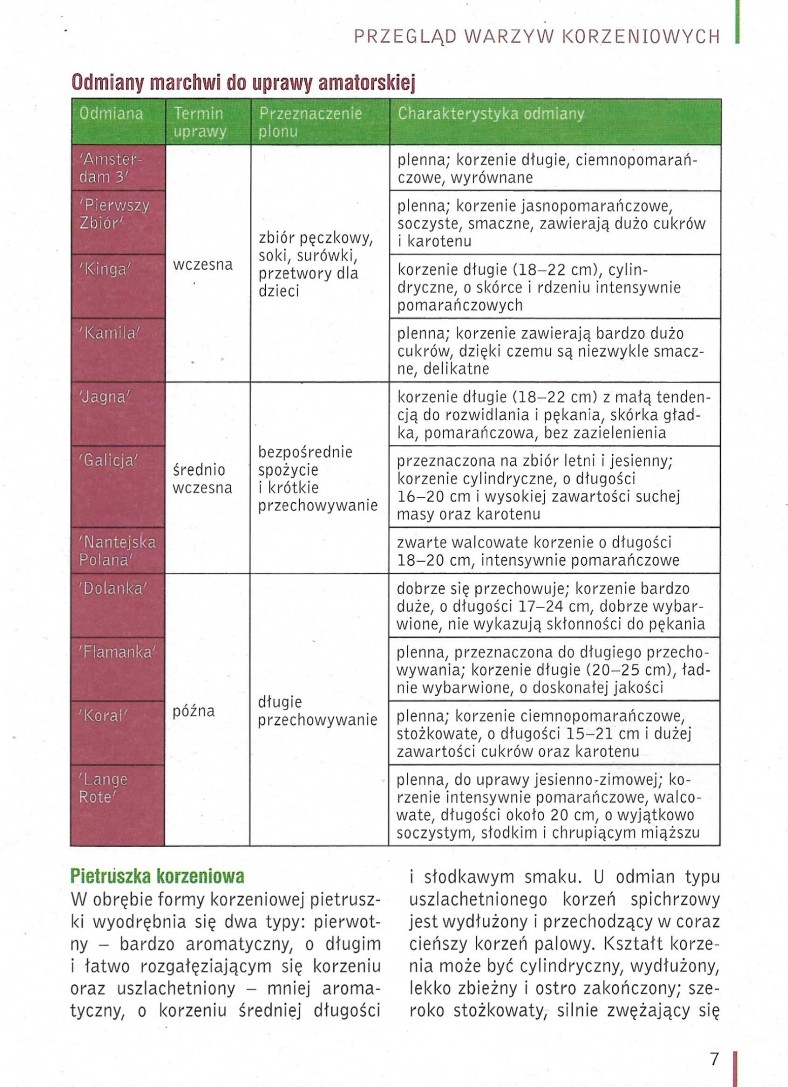 PRZEGLĄD WARZYW KORZENIOWYCH

Odmiany marchwi do uprawy amatorskiej

| Odmiana | Termin uprawy | Przeznaczenie plonu | Charakterystyka odmiany |
|---|---|---|---|
| 'Amsterdam 3' | wczesna | zbiór pęczkowy, soki, surówki, przetwory dla dzieci | plenna; korzenie długie, ciemnopomarańczowe, wyrównane |
| 'Pierwszy Zbiór' | | | plenna; korzenie jasnopomarańczowe, soczyste, smaczne, zawierają dużo cukrów i karotenu |
| 'Kinga' | | | korzenie długie (18–22 cm), cylindryczne, o skórce i rdzeniu intensywnie pomarańczowych |
| 'Kamila' | | | plenna; korzenie zawierają bardzo dużo cukrów, dzięki czemu są niezwykle smaczne, delikatne |
| 'Jagna' | średnio wczesna | bezpośrednie spożycie i krótkie przechowywanie | korzenie długie (18–22 cm) z małą tendencją do rozwidlania i pękania, skórka gładka, pomarańczowa, bez zazielenienia |
| 'Galicja' | | | przeznaczona na zbiór letni i jesienny; korzenie cylindryczne, o długości 16–20 cm i wysokiej zawartości suchej masy oraz karotenu |
| 'Nantejska Polana' | | | zwarte walcowate korzenie o długości 18–20 cm, intensywnie pomarańczowe |
| 'Dolanka' | późna | długie przechowywanie | dobrze się przechowuje; korzenie bardzo duże, o długości 17–24 cm, dobrze wybarwione, nie wykazują skłonności do pękania |
| 'Flamanka' | | | plenna, przeznaczona do długiego przechowywania; korzenie długie (20–25 cm), ładnie wybarwione, o doskonałej jakości |
| 'Koral' | | | plenna; korzenie ciemnopomarańczowe, stożkowate, o długości 15–21 cm i dużej zawartości cukrów oraz karotenu |
| 'Lange Rote' | | | plenna, do uprawy jesienno-zimowej; korzenie intensywnie pomarańczowe, walcowate, długości około 20 cm, o wyjątkowo soczystym, słodkim i chrupiącym miąższu |

Pietruszka korzeniowa

W obrębie formy korzeniowej pietruszki wyodrębnia się dwa typy: pierwotny – bardzo aromatyczny, o długim i łatwo rozgałęziającym się korzeniu oraz uszlachetniony – mniej aromatyczny, o korzeniu średniej długości i słodkawym smaku. U odmian typu uszlachetnionego korzeń spichrzowy jest wydłużony i przechodzący w coraz cieńszy korzeń palowy. Kształt korzenia może być cylindryczny, wydłużony, lekko zbieżny i ostro zakończony; szeroko stożkowaty, silnie zwężający się

7